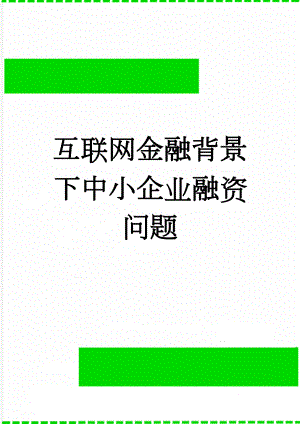 互联网金融背景下中小企业融资问题